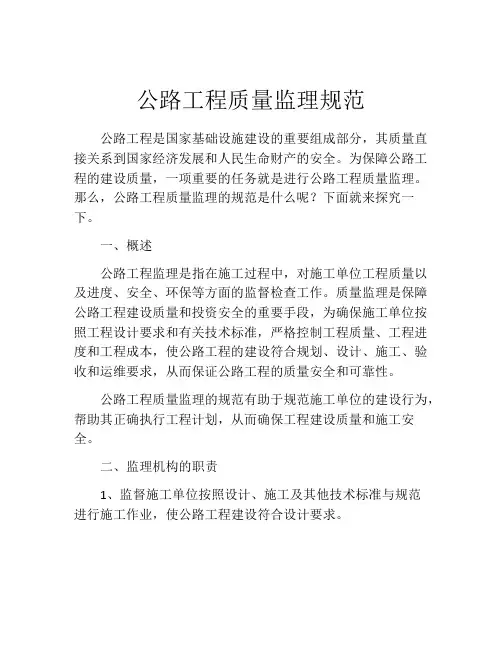 公路工程质量监理规范

公路工程是国家基础设施建设的重要组成部分，其质量直接关系到国家经济发展和人民生命财产的安全。为保障公路工程的建设质量，一项重要的任务就是进行公路工程质量监理。那么，公路工程质量监理的规范是什么呢？下面就来探究一下。

一、概述

公路工程监理是指在施工过程中，对施工单位工程质量以及进度、安全、环保等方面的监督检查工作。质量监理是保障公路工程建设质量和投资安全的重要手段，为确保施工单位按照工程设计要求和有关技术标准，严格控制工程质量、工程进度和工程成本，使公路工程的建设符合规划、设计、施工、验收和运维要求，从而保证公路工程的质量安全和可靠性。

公路工程质量监理的规范有助于规范施工单位的建设行为，帮助其正确执行工程计划，从而确保工程建设质量和施工安全。

二、监理机构的职责

1、监督施工单位按照设计、施工及其他技术标准与规范进行施工作业，使公路工程建设符合设计要求。